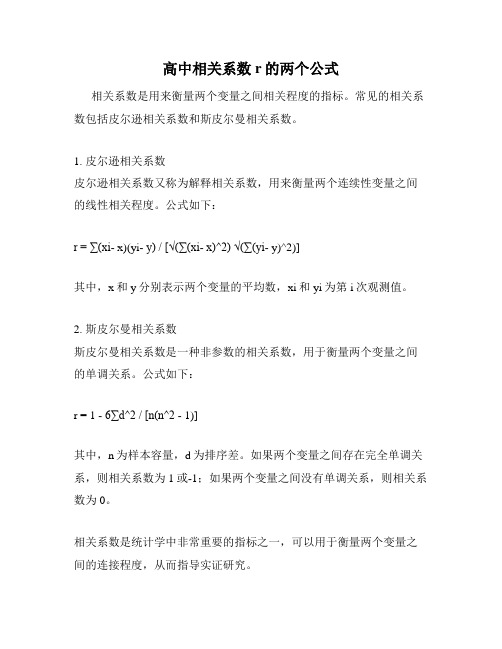 高中相关系数 r 的两个公式

相关系数是用来衡量两个变量之间相关程度的指标。常见的相关系数包括皮尔逊相关系数和斯皮尔曼相关系数。

1. 皮尔逊相关系数
皮尔逊相关系数又称为解释相关系数，用来衡量两个连续性变量之间的线性相关程度。公式如下：

r = ∑(xi- x)(yi- y) / [√(∑(xi- x)^2) √(∑(yi- y)^2)]

其中，x 和 y 分别表示两个变量的平均数，xi 和 yi 为第 i 次观测值。

2. 斯皮尔曼相关系数
斯皮尔曼相关系数是一种非参数的相关系数，用于衡量两个变量之间的单调关系。公式如下：

r = 1 - 6∑d^2 / [n(n^2 - 1)]

其中，n 为样本容量，d 为排序差。如果两个变量之间存在完全单调关系，则相关系数为 1 或-1；如果两个变量之间没有单调关系，则相关系数为 0。

相关系数是统计学中非常重要的指标之一，可以用于衡量两个变量之间的连接程度，从而指导实证研究。